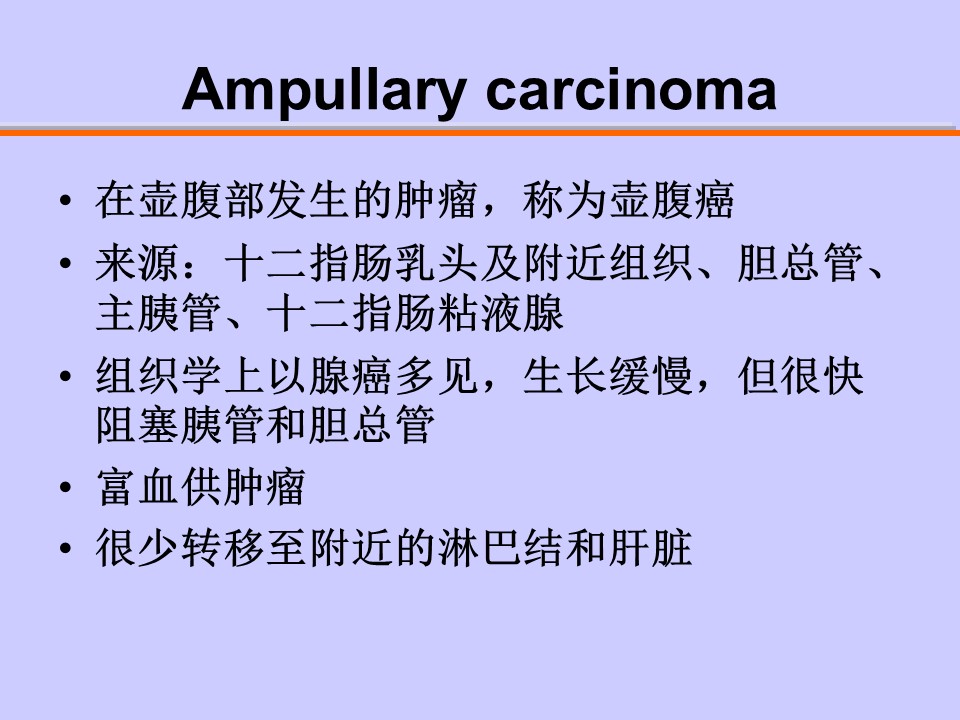 Ampullary carcinoma

• 在壶腹部发生的肿瘤，称为壶腹癌
• 来源：十二指肠乳头及附近组织、胆总管、主胰管、十二指肠粘液腺
• 组织学上以腺癌多见，生长缓慢，但很快阻塞胰管和胆总管
• 富血供肿瘤
• 很少转移至附近的淋巴结和肝脏